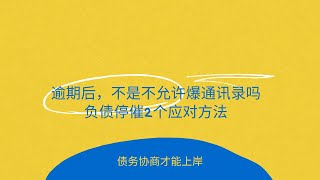 逾期后，不是不允许爆通讯录吗
负债停催2个应对方法

债务协商才能上岸